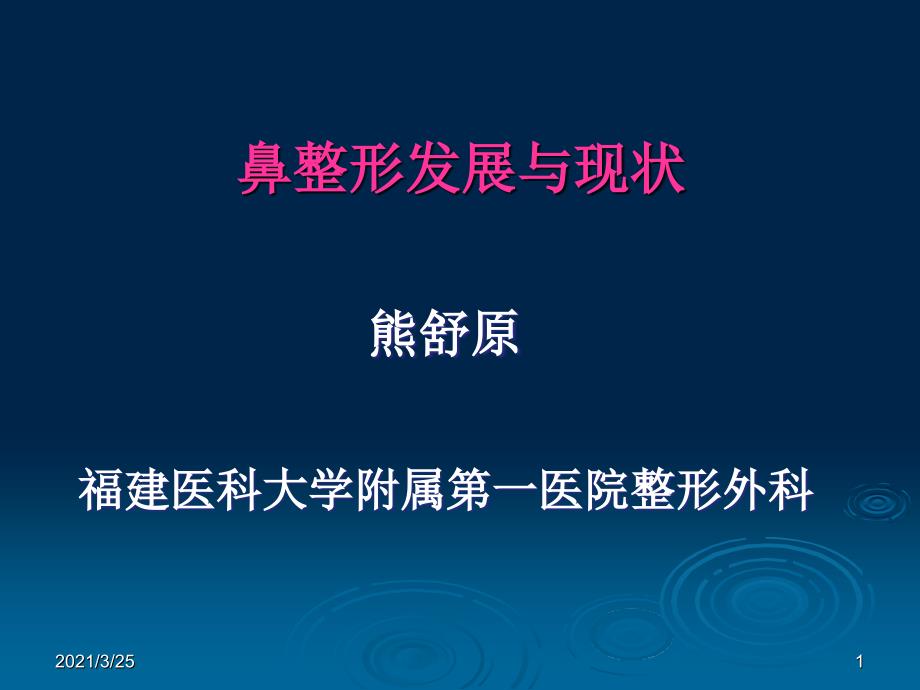 鼻整形发展与现状

熊舒原

福建医科大学附属第一医院整形外科

2021/3/25

1